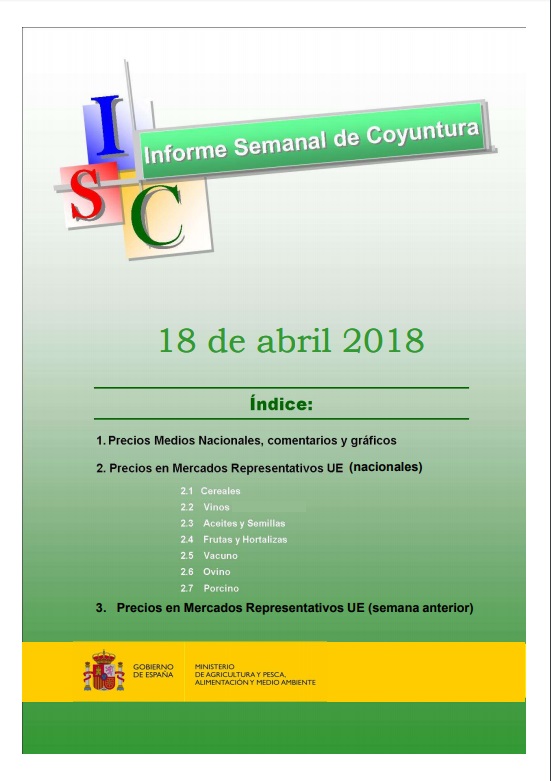 I
S
C
Informe Semanal de Coyuntura

18 de abril 2018

Índice:

1. Precios Medios Nacionales, comentarios y gráficos

2. Precios en Mercados Representativos UE (nacionales)

2.1 Cereales
2.2 Vinos
2.3 Aceites y Semillas
2.4 Frutas y Hortalizas
2.5 Vacuno
2.6 Ovino
2.7 Porcino

3. Precios en Mercados Representativos UE (semana anterior)

GOBIERNO DE ESPAÑA

MINISTERIO DE AGRICULTURA Y PESCA, ALIMENTACIÓN Y MEDIO AMBIENTE